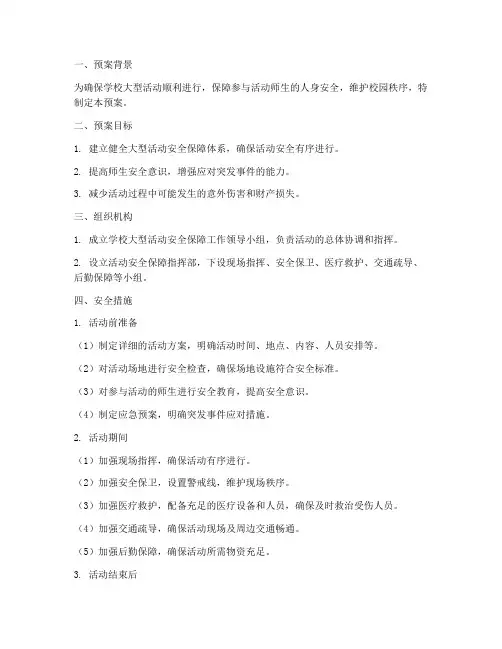 一、预案背景

为确保学校大型活动顺利进行，保障参与活动师生的人身安全，维护校园秩序，特制定本预案。

二、预案目标

1. 建立健全大型活动安全保障体系，确保活动安全有序进行。

2. 提高师生安全意识，增强应对突发事件的能力。

3. 减少活动过程中可能发生的意外伤害和财产损失。

三、组织机构

1. 成立学校大型活动安全保障工作领导小组，负责活动的总体协调和指挥。

2. 设立活动安全保障指挥部，下设现场指挥、安全保卫、医疗救护、交通疏导、后勤保障等小组。

四、安全措施

1. 活动前准备

（1）制定详细的活动方案，明确活动时间、地点、内容、人员安排等。

（2）对活动场地进行安全检查，确保场地设施符合安全标准。

（3）对参与活动的师生进行安全教育，提高安全意识。

（4）制定应急预案，明确突发事件应对措施。

2. 活动期间

（1）加强现场指挥，确保活动有序进行。

（2）加强安全保卫，设置警戒线，维护现场秩序。

（3）加强医疗救护，配备充足的医疗设备和人员，确保及时救治受伤人员。

（4）加强交通疏导，确保活动现场及周边交通畅通。

（5）加强后勤保障，确保活动所需物资充足。

3. 活动结束后